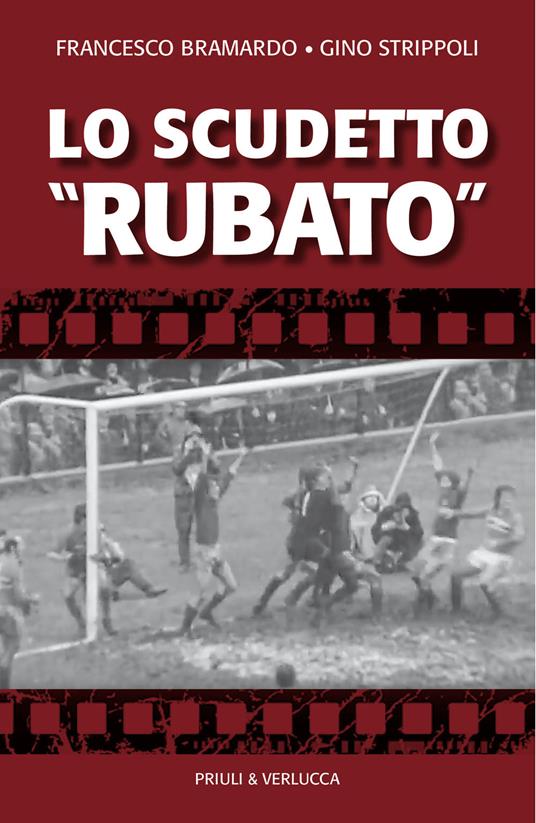 FRANCESCO BRAMARDO • GINO STRIPPOLI

LO SCUDETTO "RUBATO"

PRIULI & VERLUCCA